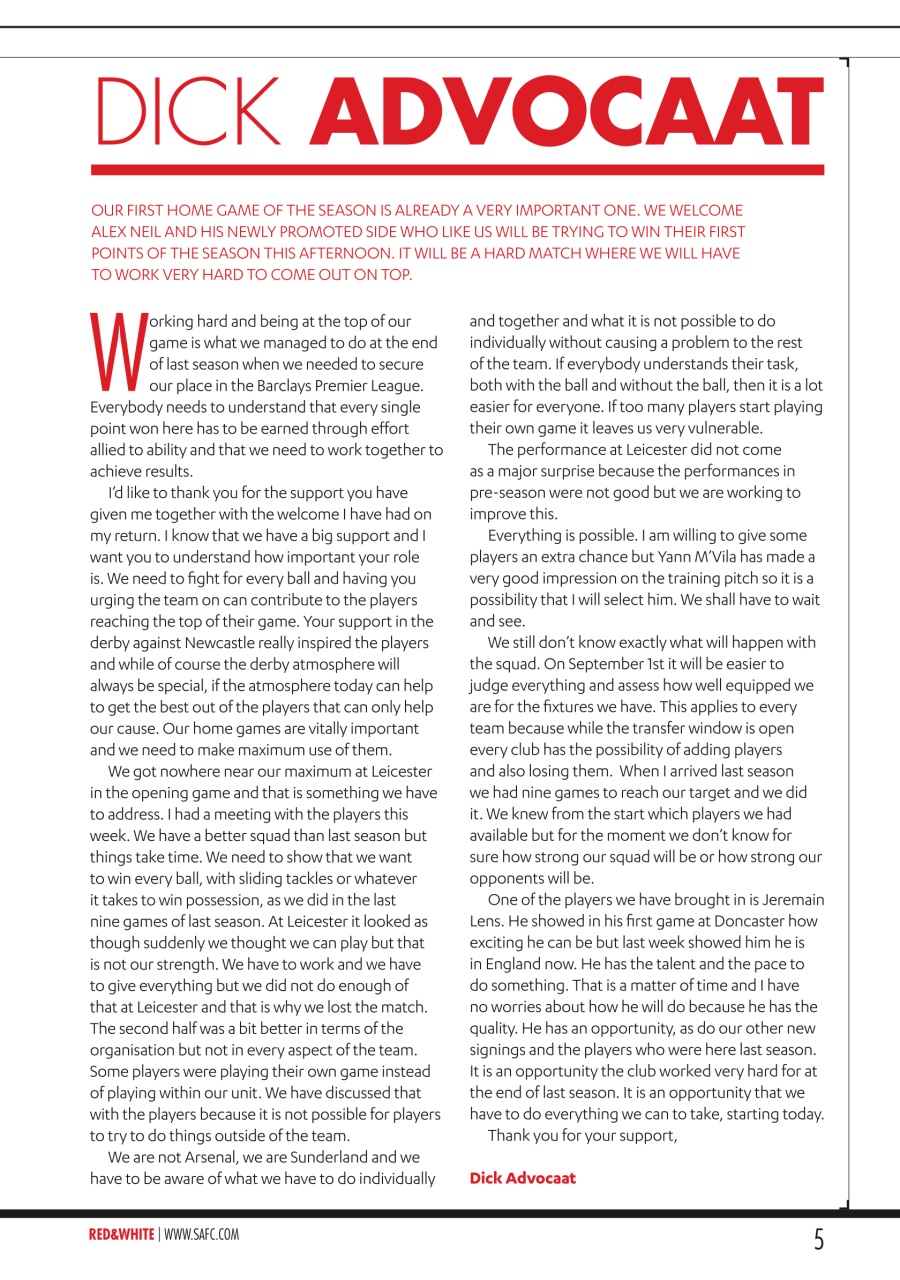 DICK ADVOCAAT

OUR FIRST HOME GAME OF THE SEASON IS ALREADY A VERY IMPORTANT ONE. WE WELCOME ALEX NEIL AND HIS NEWLY PROMOTED SIDE WHO LIKE US WILL BE TRYING TO WIN THEIR FIRST POINTS OF THE SEASON THIS AFTERNOON. IT WILL BE A HARD MATCH WHERE WE WILL HAVE TO WORK VERY HARD TO COME OUT ON TOP.

Working hard and being at the top of our game is what we managed to do at the end of last season when we needed to secure our place in the Barclays Premier League. Everybody needs to understand that every single point won here has to be earned through effort allied to ability and that we need to work together to achieve results.

I'd like to thank you for the support you have given me together with the welcome I have had on my return. I know that we have a big support and I want you to understand how important your role is. We need to fight for every ball and having you urging the team on can contribute to the players reaching the top of their game. Your support in the derby against Newcastle really inspired the players and while of course the derby atmosphere will always be special, if the atmosphere today can help to get the best out of the players that can only help our cause. Our home games are vitally important and we need to make maximum use of them.

We got nowhere near our maximum at Leicester in the opening game and that is something we have to address. I had a meeting with the players this week. We have a better squad than last season but things take time. We need to show that we want to win every ball, with sliding tackles or whatever it takes to win possession, as we did in the last nine games of last season. At Leicester it looked as though suddenly we thought we can play but that is not our strength. We have to work and we have to give everything but we did not do enough of that at Leicester and that is why we lost the match. The second half was a bit better in terms of the organisation but not in every aspect of the team. Some players were playing their own game instead of playing within our unit. We have discussed that with the players because it is not possible for players to try to do things outside of the team.

We are not Arsenal, we are Sunderland and we have to be aware of what we have to do individually and together and what it is not possible to do individually without causing a problem to the rest of the team. If everybody understands their task, both with the ball and without the ball, then it is a lot easier for everyone. If too many players start playing their own game it leaves us very vulnerable.

The performance at Leicester did not come as a major surprise because the performances in pre-season were not good but we are working to improve this.

Everything is possible. I am willing to give some players an extra chance but Yann M'Vila has made a very good impression on the training pitch so it is a possibility that I will select him. We shall have to wait and see.

We still don't know exactly what will happen with the squad. On September 1st it will be easier to judge everything and assess how well equipped we are for the fixtures we have. This applies to every team because while the transfer window is open every club has the possibility of adding players and also losing them. When I arrived last season we had nine games to reach our target and we did it. We knew from the start which players we had available but for the moment we don't know for sure how strong our squad will be or how strong our opponents will be.

One of the players we have brought in is Jeremain Lens. He showed in his first game at Doncaster how exciting he can be but last week showed him he is in England now. He has the talent and the pace to do something. That is a matter of time and I have no worries about how he will do because he has the quality. He has an opportunity, as do our other new signings and the players who were here last season. It is an opportunity the club worked very hard for at the end of last season. It is an opportunity that we have to do everything we can to take, starting today.

Thank you for your support,

Dick Advocaat

RED&WHITE | WWW.SAFC.COM

5